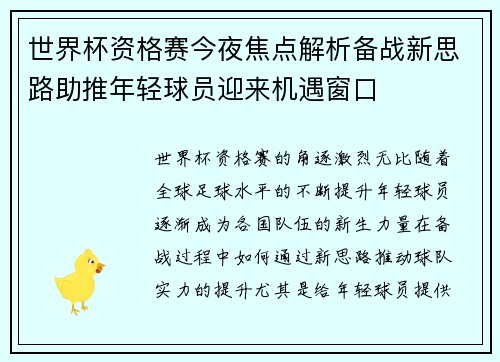 世界杯资格赛今夜焦点解析备战新思路助推年轻球员迎来机遇窗口

世界杯资格赛的角逐激烈无比随着全球足球水平的不断提升年轻球员逐渐成为各国队伍的新生力量在备战过程中如何通过新思路推动球队实力的提升尤其是给年轻球员提供